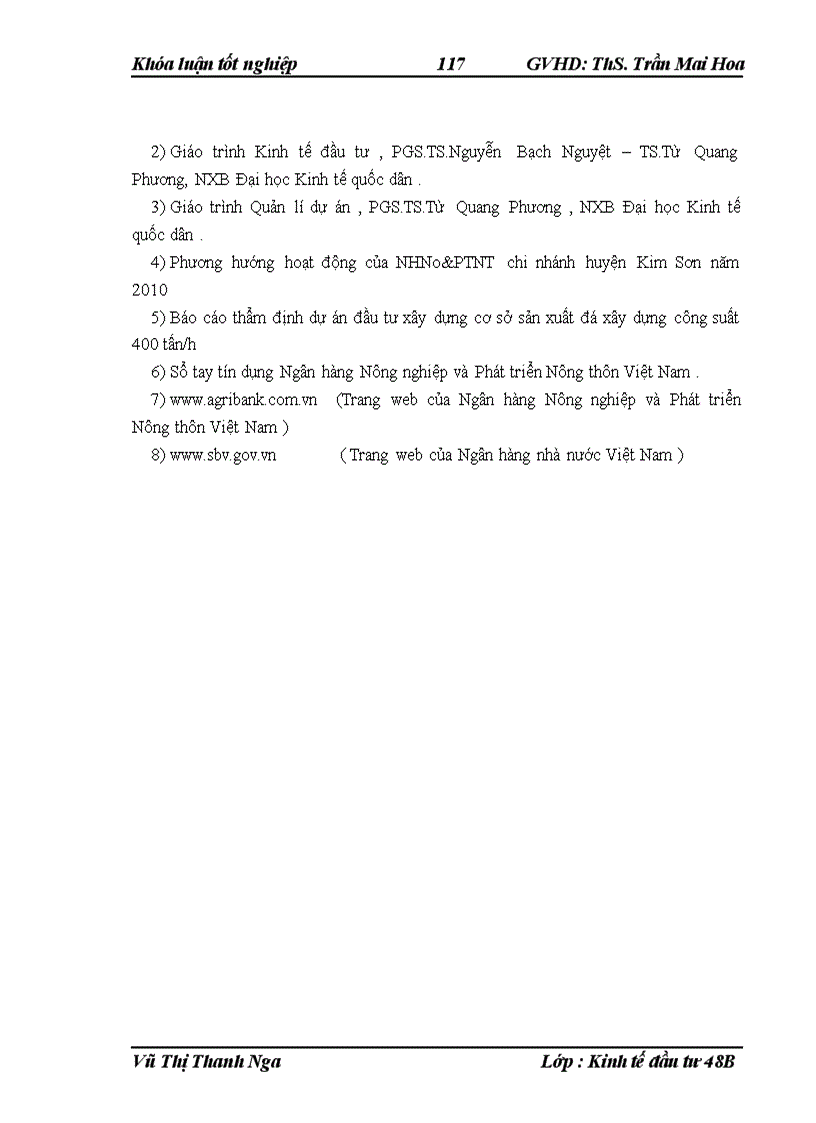 Khóa luận tốt nghiệp 117 GVHD: ThS. Trần Mai Hoa

2) Giáo trình Kinh tế đầu tư , PGS.TS.Nguyễn Bạch Nguyệt – TS.Từ Quang Phương, NXB Đại học Kinh tế quốc dân .

3) Giáo trình Quản lí dự án , PGS.TS.Từ Quang Phương , NXB Đại học Kinh tế quốc dân .

4) Phương hướng hoạt động của NHNo&PTNT chi nhánh huyện Kim Sơn năm 2010

5) Báo cáo thẩm định dự án đầu tư xây dựng cơ sở sản xuất đá xây dựng công suất 400 tấn/h

6) Sổ tay tín dụng Ngân hàng Nông nghiệp và Phát triển Nông thôn Việt Nam .

7) www.agribank.com.vn (Trang web của Ngân hàng Nông nghiệp và Phát triển Nông thôn Việt Nam )

8) www.sbv.gov.vn ( Trang web của Ngân hàng nhà nước Việt Nam )

Vũ Thị Thanh Nga Lớp : Kinh tế đầu tư 48B